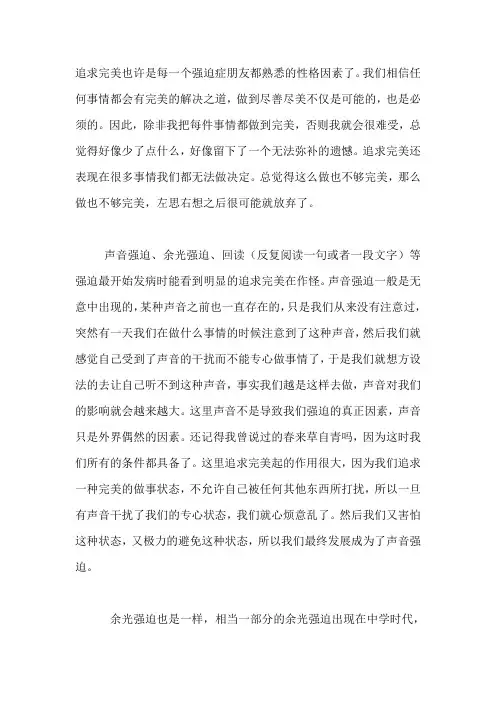 追求完美也许是每一个强迫症朋友都熟悉的性格因素了。我们相信任何事情都会有完美的解决之道，做到尽善尽美不仅是可能的，也是必须的。因此，除非我把每件事情都做到完美，否则我就会很难受，总觉得好像少了点什么，好像留下了一个无法弥补的遗憾。追求完美还表现在很多事情我们都无法做决定。总觉得这么做也不够完美，那么做也不够完美，左思右想之后很可能就放弃了。

声音强迫、余光强迫、回读（反复阅读一句或者一段文字）等强迫最开始发病时能看到明显的追求完美在作怪。声音强迫一般是无意中出现的，某种声音之前也一直存在的，只是我们从来没有注意过，突然有一天我们在做什么事情的时候注意到了这种声音，然后我们就感觉自己受到了声音的干扰而不能专心做事情了，于是我们就想方设法的去让自己听不到这种声音，事实我们越是这样去做，声音对我们的影响就会越来越大。这里声音不是导致我们强迫的真正因素，声音只是外界偶然的因素。还记得我曾说过的春来草自青吗，因为这时我们所有的条件都具备了。这里追求完美起的作用很大，因为我们追求一种完美的做事状态，不允许自己被任何其他东西所打扰，所以一旦有声音干扰了我们的专心状态，我们就心烦意乱了。然后我们又害怕这种状态，又极力的避免这种状态，所以我们最终发展成为了声音强迫。

余光强迫也是一样，相当一部分的余光强迫出现在中学时代，